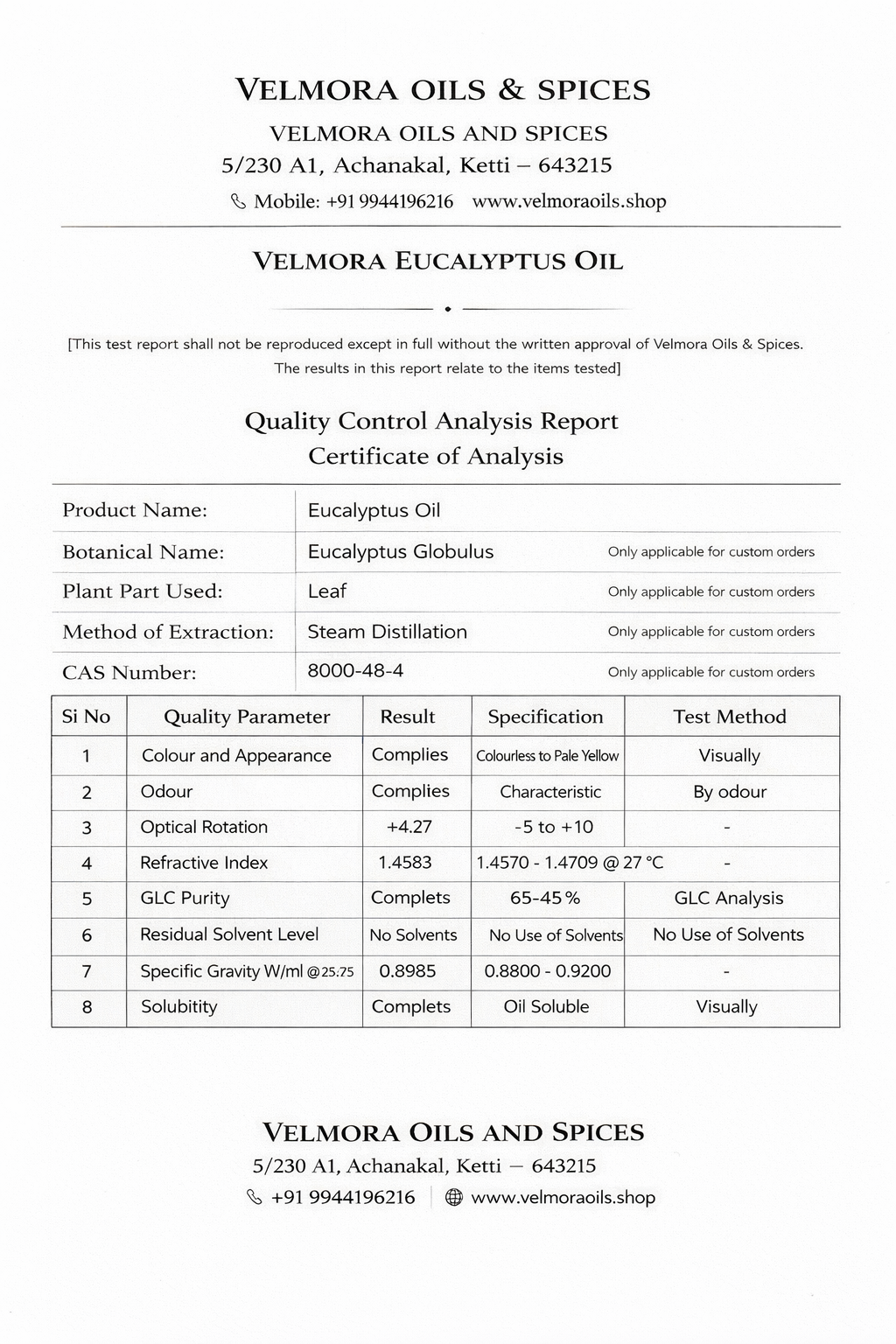 VELMORA OILS & SPICES

VELMORA OILS AND SPICES
5/230 A1, Achanakal, Ketti – 643215
Mobile: +91 9944196216 www.velmoraoils.shop

VELMORA EUCALYPTUS OIL

[This test report shall not be reproduced except in full without the written approval of Velmora Oils & Spices. The results in this report relate to the items tested]

Quality Control Analysis Report
Certificate of Analysis

| Product Name: | Eucalyptus Oil | |
|---|---|---|
| Botanical Name: | Eucalyptus Globulus | Only applicable for custom orders |
| Plant Part Used: | Leaf | Only applicable for custom orders |
| Method of Extraction: | Steam Distillation | Only applicable for custom orders |
| CAS Number: | 8000-48-4 | Only applicable for custom orders |

| Si No | Quality Parameter | Result | Specification | Test Method |
|---|---|---|---|---|
| 1 | Colour and Appearance | Complies | Colourless to Pale Yellow | Visually |
| 2 | Odour | Complies | Characteristic | By odour |
| 3 | Optical Rotation | +4.27 | -5 to +10 | - |
| 4 | Refractive Index | 1.4583 | 1.4570 - 1.4709 @ 27 °C | - |
| 5 | GLC Purity | Complets | 65-45 % | GLC Analysis |
| 6 | Residual Solvent Level | No Solvents | No Use of Solvents | No Use of Solvents |
| 7 | Specific Gravity W/ml @25:75 | 0.8985 | 0.8800 - 0.9200 | - |
| 8 | Solubitity | Complets | Oil Soluble | Visually |

VELMORA OILS AND SPICES
5/230 A1, Achanakal, Ketti – 643215
+91 9944196216 | www.velmoraoils.shop